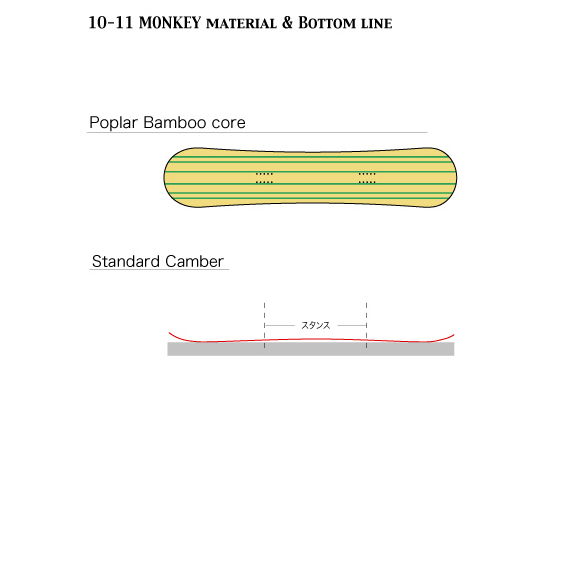 10-11 MONKEY MATERIAL & BOTTOM LINE

Poplar Bamboo core

Standard Camber

スタンス